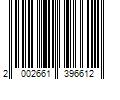 2 002661 396612